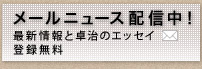 メールニュース配信中!
最新情報と卓治のエッセイ
登録無料